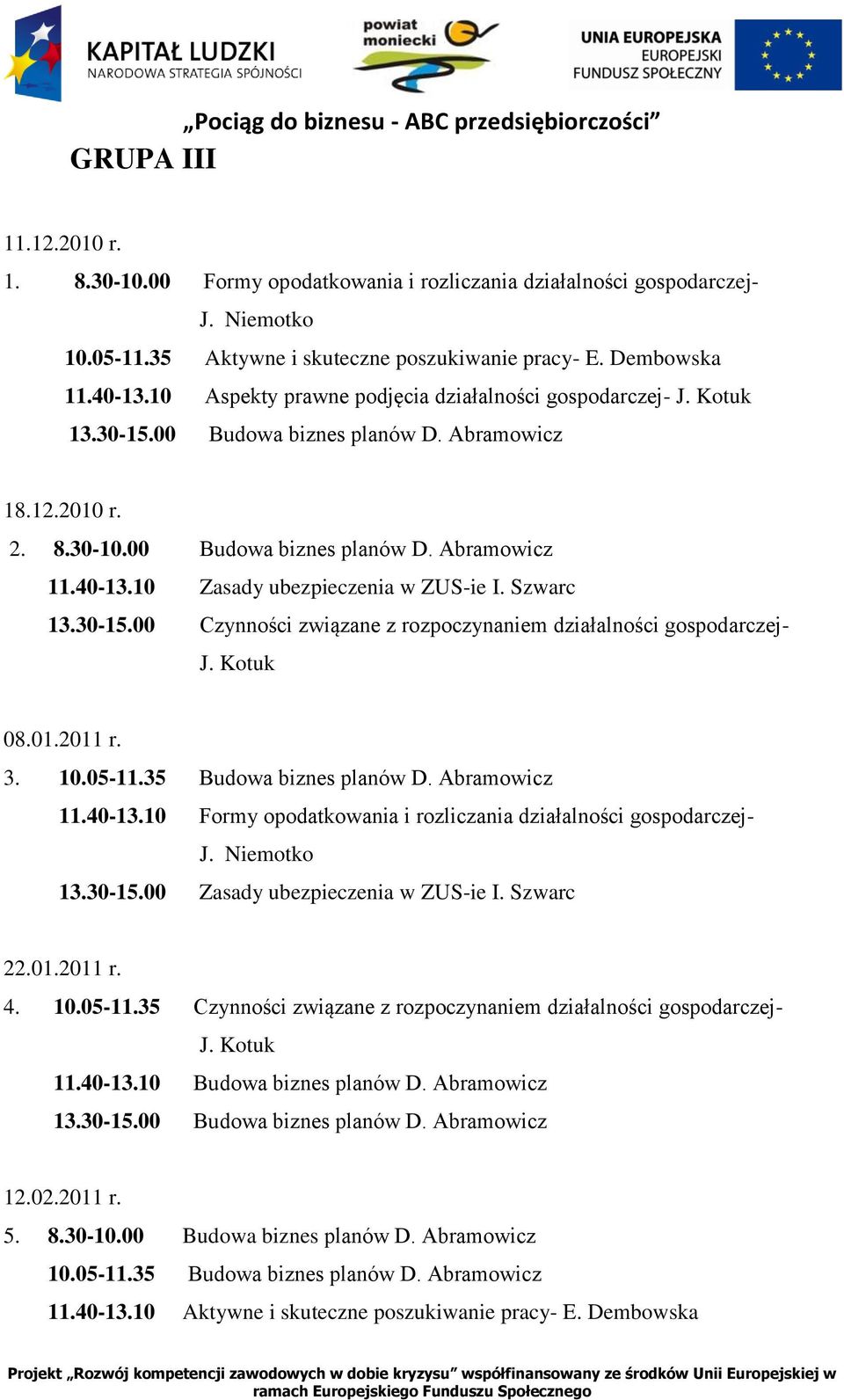 KAPITAŁ LUDZKI
NARODOWA STRATEGIA SPÓJNOŚCI

powiat moniecki

UNIA EUROPEJSKA
EUROPEJSKI
FUNDUSZ SPOŁECZNY

„Pociąg do biznesu - ABC przedsiębiorczości”

GRUPA III

11.12.2010 r.

1. 8.30-10.00 Formy opodatkowania i rozliczania działalności gospodarczej- J. Niemotko

10.05-11.35 Aktywne i skuteczne poszukiwanie pracy- E. Dembowska

11.40-13.10 Aspekty prawne podjęcia działalności gospodarczej- J. Kotuk

13.30-15.00 Budowa biznes planów D. Abramowicz

18.12.2010 r.

2. 8.30-10.00 Budowa biznes planów D. Abramowicz

11.40-13.10 Zasady ubezpieczenia w ZUS-ie I. Szwarc

13.30-15.00 Czynności związane z rozpoczynaniem działalności gospodarczej- J. Kotuk

08.01.2011 r.

3. 10.05-11.35 Budowa biznes planów D. Abramowicz

11.40-13.10 Formy opodatkowania i rozliczania działalności gospodarczej- J. Niemotko

13.30-15.00 Zasady ubezpieczenia w ZUS-ie I. Szwarc

22.01.2011 r.

4. 10.05-11.35 Czynności związane z rozpoczynaniem działalności gospodarczej- J. Kotuk

11.40-13.10 Budowa biznes planów D. Abramowicz

13.30-15.00 Budowa biznes planów D. Abramowicz

12.02.2011 r.

5. 8.30-10.00 Budowa biznes planów D. Abramowicz

10.05-11.35 Budowa biznes planów D. Abramowicz

11.40-13.10 Aktywne i skuteczne poszukiwanie pracy- E. Dembowska

Projekt „Rozwój kompetencji zawodowych w dobie kryzysu” współfinansowany ze środków Unii Europejskiej w ramach Europejskiego Funduszu Społecznego